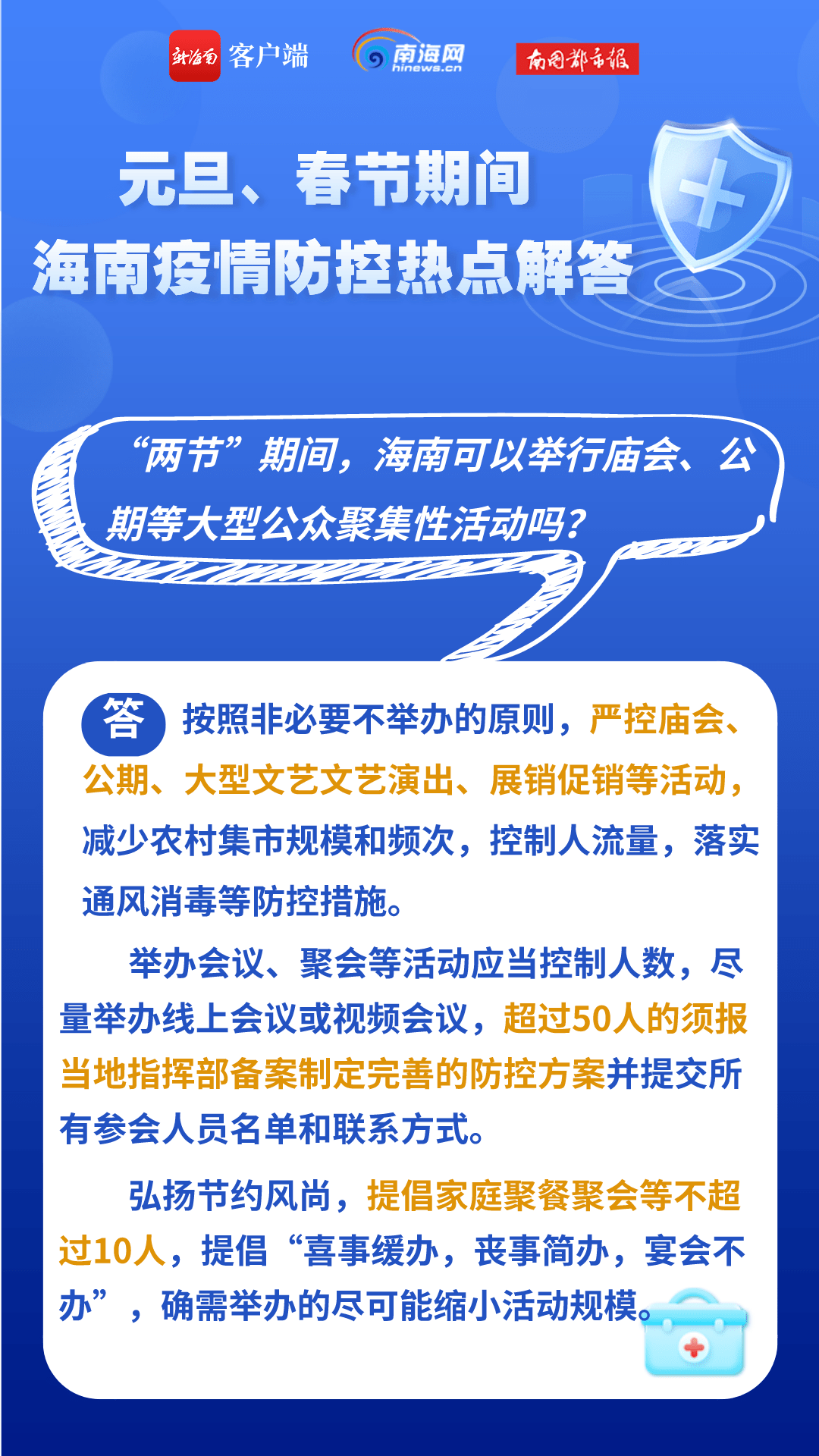 新海南 客户端 南海网 hinews.cn 南国都市报

元旦、春节期间
海南疫情防控热点解答

“两节”期间，海南可以举行庙会、公期等大型公众聚集性活动吗？

答 按照非必要不举办的原则，严控庙会、公期、大型文艺文艺演出、展销促销等活动，减少农村集市规模和频次，控制人流量，落实通风消毒等防控措施。

举办会议、聚会等活动应当控制人数，尽量举办线上会议或视频会议，超过50人的须报当地指挥部备案制定完善的防控方案并提交所有参会人员名单和联系方式。

弘扬节约风尚，提倡家庭聚餐聚会等不超过10人，提倡“喜事缓办，丧事简办，宴会不办”，确需举办的尽可能缩小活动规模。